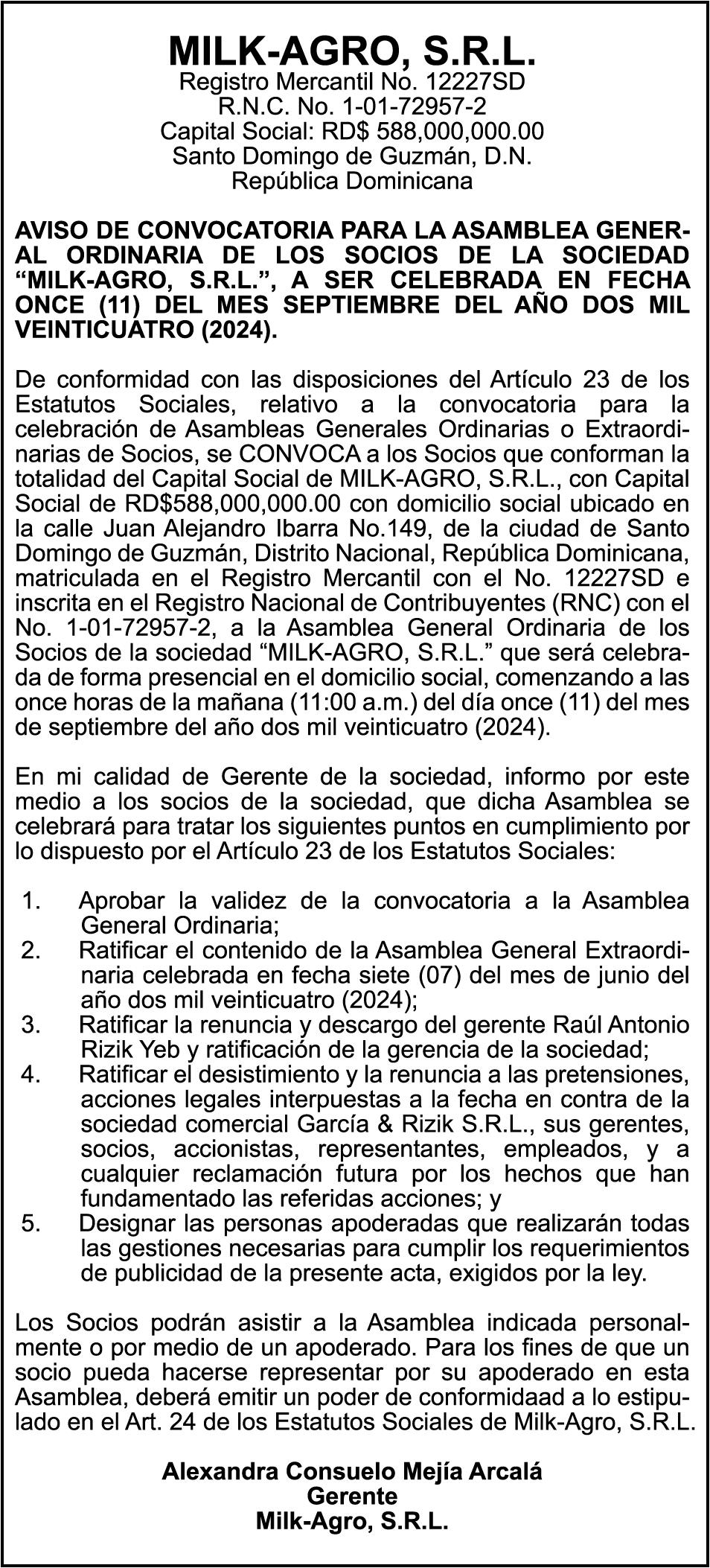 MILK-AGRO, S.R.L.
Registro Mercantil No. 12227SD
R.N.C. No. 1-01-72957-2
Capital Social: RD$ 588,000,000.00
Santo Domingo de Guzmán, D.N.
República Dominicana

AVISO DE CONVOCATORIA PARA LA ASAMBLEA GENERAL ORDINARIA DE LOS SOCIOS DE LA SOCIEDAD “MILK-AGRO, S.R.L.”, A SER CELEBRADA EN FECHA ONCE (11) DEL MES SEPTIEMBRE DEL AÑO DOS MIL VEINTICUATRO (2024).

De conformidad con las disposiciones del Artículo 23 de los Estatutos Sociales, relativo a la convocatoria para la celebración de Asambleas Generales Ordinarias o Extraordinarias de Socios, se CONVOCA a los Socios que conforman la totalidad del Capital Social de MILK-AGRO, S.R.L., con Capital Social de RD$588,000,000.00 con domicilio social ubicado en la calle Juan Alejandro Ibarra No.149, de la ciudad de Santo Domingo de Guzmán, Distrito Nacional, República Dominicana, matriculada en el Registro Mercantil con el No. 12227SD e inscrita en el Registro Nacional de Contribuyentes (RNC) con el No. 1-01-72957-2, a la Asamblea General Ordinaria de los Socios de la sociedad “MILK-AGRO, S.R.L.” que será celebrada de forma presencial en el domicilio social, comenzando a las once horas de la mañana (11:00 a.m.) del día once (11) del mes de septiembre del año dos mil veinticuatro (2024).

En mi calidad de Gerente de la sociedad, informo por este medio a los socios de la sociedad, que dicha Asamblea se celebrará para tratar los siguientes puntos en cumplimiento por lo dispuesto por el Artículo 23 de los Estatutos Sociales:

1. Aprobar la validez de la convocatoria a la Asamblea General Ordinaria;
2. Ratificar el contenido de la Asamblea General Extraordinaria celebrada en fecha siete (07) del mes de junio del año dos mil veinticuatro (2024);
3. Ratificar la renuncia y descargo del gerente Raúl Antonio Rizik Yeb y ratificación de la gerencia de la sociedad;
4. Ratificar el desistimiento y la renuncia a las pretensiones, acciones legales interpuestas a la fecha en contra de la sociedad comercial García & Rizik S.R.L., sus gerentes, socios, accionistas, representantes, empleados, y a cualquier reclamación futura por los hechos que han fundamentado las referidas acciones; y
5. Designar las personas apoderadas que realizarán todas las gestiones necesarias para cumplir los requerimientos de publicidad de la presente acta, exigidos por la ley.

Los Socios podrán asistir a la Asamblea indicada personalmente o por medio de un apoderado. Para los fines de que un socio pueda hacerse representar por su apoderado en esta Asamblea, deberá emitir un poder de conformidaad a lo estipulado en el Art. 24 de los Estatutos Sociales de Milk-Agro, S.R.L.

Alexandra Consuelo Mejía Arcalá
Gerente
Milk-Agro, S.R.L.